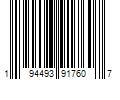 1 94493 91760 7